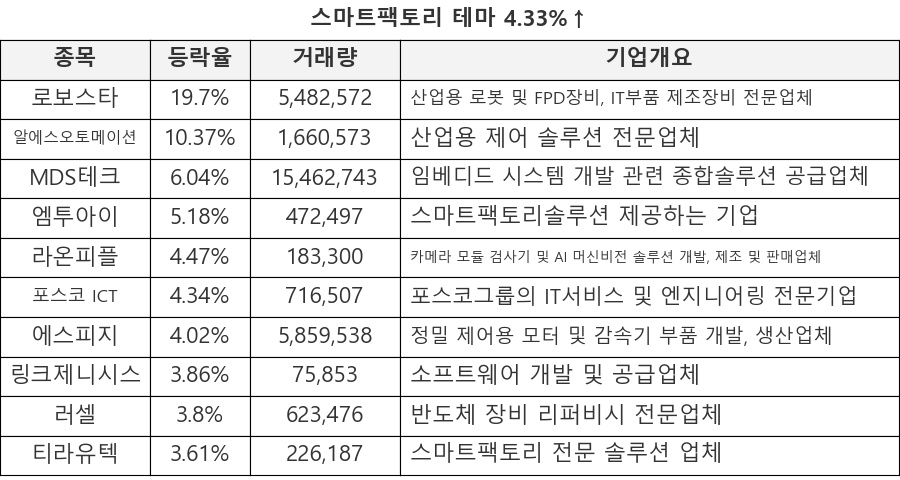 스마트팩토리 테마 4.33%↑

| 종목 | 등락율 | 거래량 | 기업개요 |
|---|---|---|---|
| 로보스타 | 19.7% | 5,482,572 | 산업용 로봇 및 FPD장비, IT부품 제조장비 전문업체 |
| 알에스오토메이션 | 10.37% | 1,660,573 | 산업용 제어 솔루션 전문업체 |
| MDS테크 | 6.04% | 15,462,743 | 임베디드 시스템 개발 관련 종합솔루션 공급업체 |
| 엠투아이 | 5.18% | 472,497 | 스마트팩토리솔루션 제공하는 기업 |
| 라온피플 | 4.47% | 183,300 | 카메라 모듈 검사기 및 AI 머신비전 솔루션 개발, 제조 및 판매업체 |
| 포스코 ICT | 4.34% | 716,507 | 포스코그룹의 IT서비스 및 엔지니어링 전문기업 |
| 에스피지 | 4.02% | 5,859,538 | 정밀 제어용 모터 및 감속기 부품 개발, 생산업체 |
| 링크제니시스 | 3.86% | 75,853 | 소프트웨어 개발 및 공급업체 |
| 러셀 | 3.8% | 623,476 | 반도체 장비 리퍼비시 전문업체 |
| 티라유텍 | 3.61% | 226,187 | 스마트팩토리 전문 솔루션 업체 |